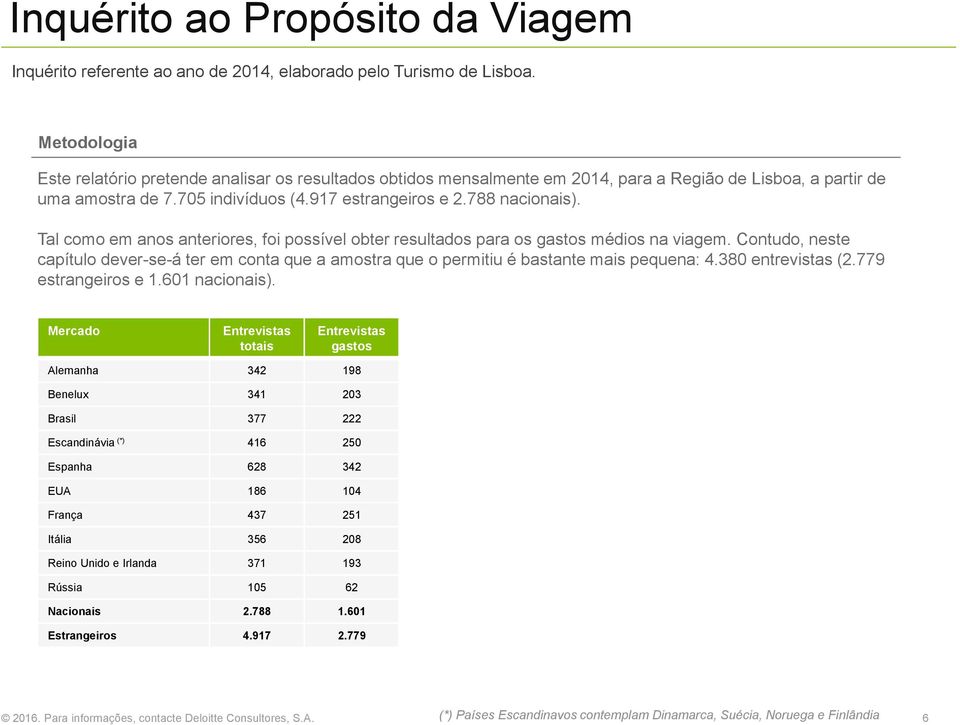 Inquérito ao Propósito da Viagem

Inquérito referente ao ano de 2014, elaborado pelo Turismo de Lisboa.

Metodologia

Este relatório pretende analisar os resultados obtidos mensalmente em 2014, para a Região de Lisboa, a partir de uma amostra de 7.705 indivíduos (4.917 estrangeiros e 2.788 nacionais).

Tal como em anos anteriores, foi possível obter resultados para os gastos médios na viagem. Contudo, neste capítulo dever-se-á ter em conta que a amostra que o permitiu é bastante mais pequena: 4.380 entrevistas (2.779 estrangeiros e 1.601 nacionais).

| Mercado | Entrevistas totais | Entrevistas gastos |
|---|---|---|
| Alemanha | 342 | 198 |
| Benelux | 341 | 203 |
| Brasil | 377 | 222 |
| Escandinávia (*) | 416 | 250 |
| Espanha | 628 | 342 |
| EUA | 186 | 104 |
| França | 437 | 251 |
| Itália | 356 | 208 |
| Reino Unido e Irlanda | 371 | 193 |
| Rússia | 105 | 62 |
| Nacionais | 2.788 | 1.601 |
| Estrangeiros | 4.917 | 2.779 |

© 2016. Para informações, contacte Deloitte Consultores, S.A.

(*) Países Escandinavos contemplam Dinamarca, Suécia, Noruega e Finlândia

6